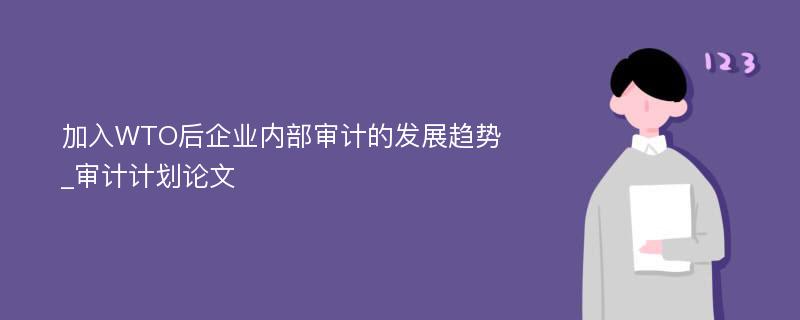 加入WTO后企业内部审计的发展趋势_审计计划论文

123